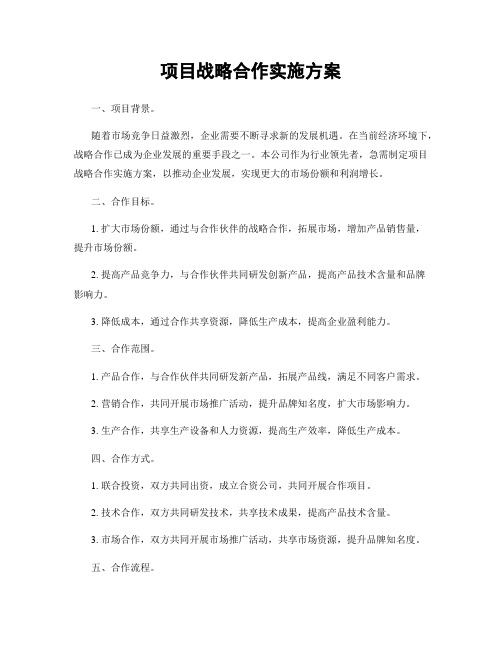 项目战略合作实施方案

一、项目背景。

随着市场竞争日益激烈，企业需要不断寻求新的发展机遇。在当前经济环境下，战略合作已成为企业发展的重要手段之一。本公司作为行业领先者，急需制定项目战略合作实施方案，以推动企业发展，实现更大的市场份额和利润增长。

二、合作目标。

1. 扩大市场份额，通过与合作伙伴的战略合作，拓展市场，增加产品销售量，提升市场份额。

2. 提高产品竞争力，与合作伙伴共同研发创新产品，提高产品技术含量和品牌影响力。

3. 降低成本，通过合作共享资源，降低生产成本，提高企业盈利能力。

三、合作范围。

1. 产品合作，与合作伙伴共同研发新产品，拓展产品线，满足不同客户需求。

2. 营销合作，共同开展市场推广活动，提升品牌知名度，扩大市场影响力。

3. 生产合作，共享生产设备和人力资源，提高生产效率，降低生产成本。

四、合作方式。

1. 联合投资，双方共同出资，成立合资公司，共同开展合作项目。

2. 技术合作，双方共同研发技术，共享技术成果，提高产品技术含量。

3. 市场合作，双方共同开展市场推广活动，共享市场资源，提升品牌知名度。

五、合作流程。